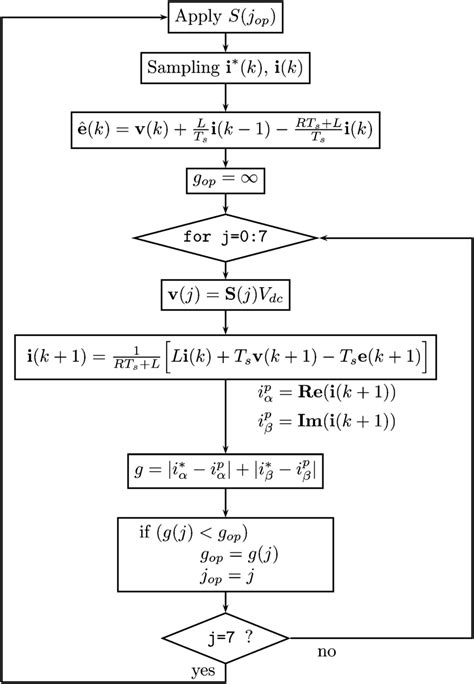 Apply $S(j_{op})$

Sampling $\mathbf{i}^*(k)$, $\mathbf{i}(k)$

$\hat{\mathbf{e}}(k) = \mathbf{v}(k) + \frac{L}{T_s}\mathbf{i}(k-1) - \frac{RT_s+L}{T_s}\mathbf{i}(k)$

$g_{op} = \infty$

for j=0:7

$\mathbf{v}(j) = \mathbf{S}(j)V_{dc}$

$\mathbf{i}(k+1) = \frac{1}{RT_s+L}\left[L\mathbf{i}(k) + T_s\mathbf{v}(k+1) - T_s\mathbf{e}(k+1)\right]$

$i^p_\alpha = \mathbf{Re}(\mathbf{i}(k+1))$

$i^p_\beta = \mathbf{Im}(\mathbf{i}(k+1))$

$g = |i^*_\alpha - i^p_\alpha| + |i^*_\beta - i^p_\beta|$

if $(g(j) < g_{op})$
$g_{op} = g(j)$
$j_{op} = j$

j=7 ?

no

yes